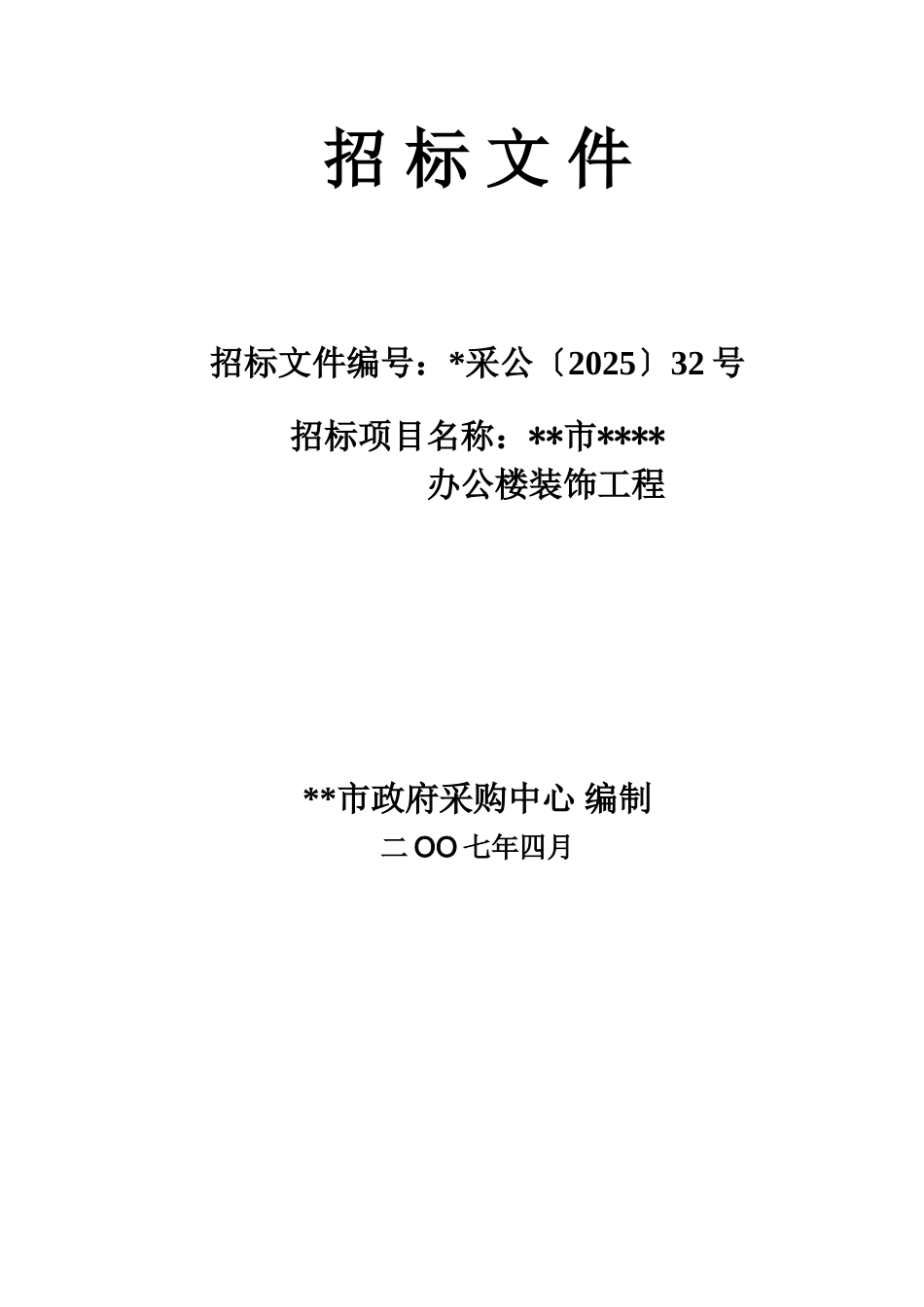 招 标 文 件

招标文件编号：*采公〔2025〕32 号

招标项目名称：**市****
办公楼装饰工程

**市政府采购中心 编制

二 OO 七年四月